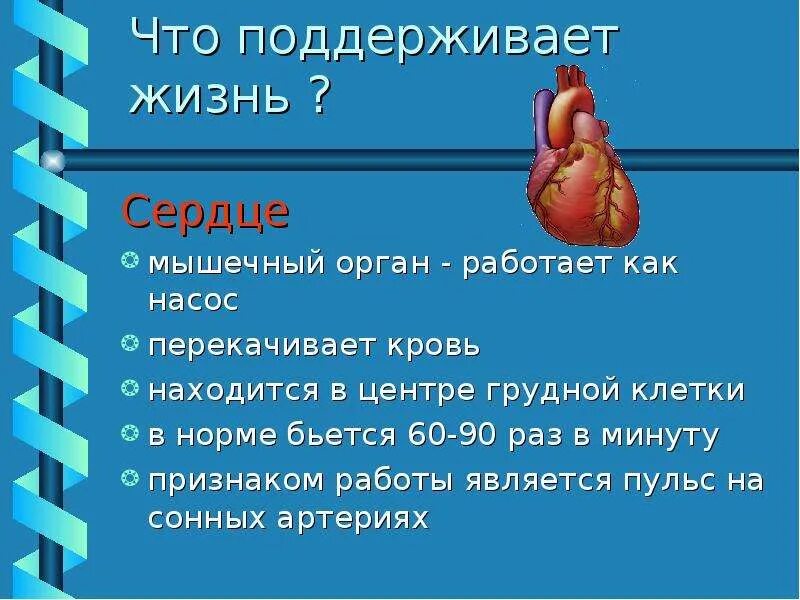 Что поддерживает жизнь ?

Сердце

мышечный орган - работает как насос

перекачивает кровь

находится в центре грудной клетки

в норме бьется 60-90 раз в минуту

признаком работы является пульс на сонных артериях